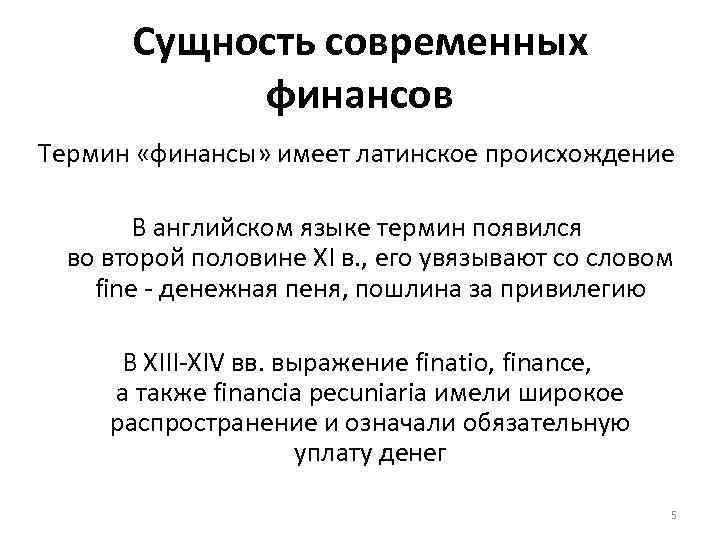 Сущность современных финансов

Термин «финансы» имеет латинское происхождение

В английском языке термин появился во второй половине XI в., его увязывают со словом fine - денежная пеня, пошлина за привилегию

В XIII-XIV вв. выражение finatio, finance, а также financia pecuniaria имели широкое распространение и означали обязательную уплату денег

5